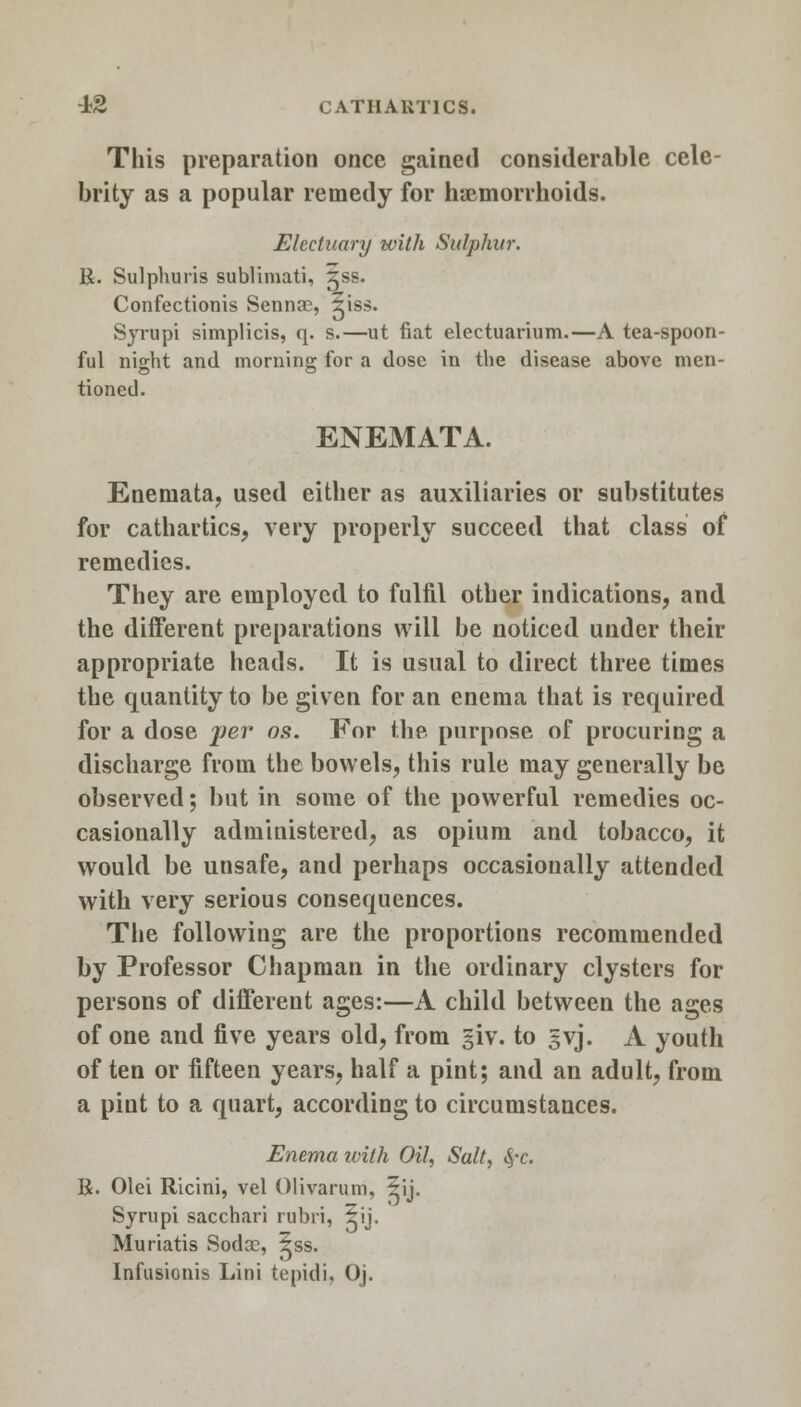 42 CATHARTICS.

This preparation once gained considerable celebrity as a popular remedy for hæmorrhoids.

Electuary with Sulphur.

℞. Sulphuris sublimati, ℥ss.
Confectionis Sennæ, ℥iss.
Syrupi simplicis, q. s.—ut fiat electuarium.—A tea-spoonful night and morning for a dose in the disease above mentioned.

ENEMATA.

Enemata, used either as auxiliaries or substitutes for cathartics, very properly succeed that class of remedies.

They are employed to fulfil other indications, and the different preparations will be noticed under their appropriate heads. It is usual to direct three times the quantity to be given for an enema that is required for a dose per os. For the purpose of procuring a discharge from the bowels, this rule may generally be observed; but in some of the powerful remedies occasionally administered, as opium and tobacco, it would be unsafe, and perhaps occasionally attended with very serious consequences.

The following are the proportions recommended by Professor Chapman in the ordinary clysters for persons of different ages:—A child between the ages of one and five years old, from ℥iv. to ℥vj. A youth of ten or fifteen years, half a pint; and an adult, from a pint to a quart, according to circumstances.

Enema with Oil, Salt, &c.

℞. Olei Ricini, vel Olivarum, ℥ij.
Syrupi sacchari rubri, ℥ij.
Muriatis Sodæ, ℥ss.
Infusionis Lini tepidi, Oj.